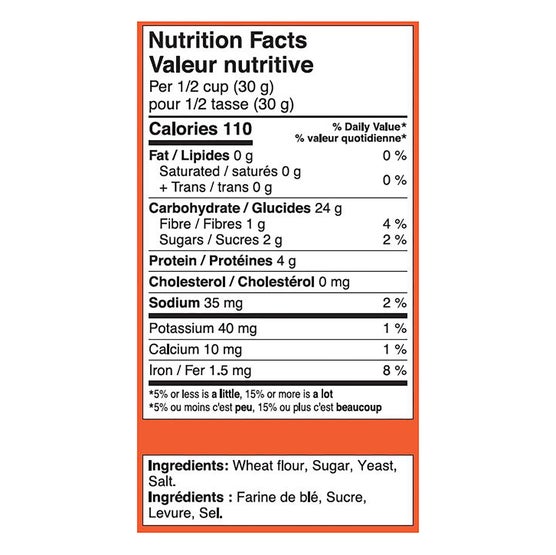 Nutrition Facts
Valeur nutritive
Per 1/2 cup (30 g)
pour 1/2 tasse (30 g)

Calories 110
% Daily Value*
% valeur quotidienne*

Fat / Lipides 0 g 0 %
Saturated / saturés 0 g
+ Trans / trans 0 g
0 %

Carbohydrate / Glucides 24 g
Fibre / Fibres 1 g 4 %
Sugars / Sucres 2 g 2 %

Protein / Protéines 4 g

Cholesterol / Cholestérol 0 mg

Sodium 35 mg 2 %

Potassium 40 mg 1 %

Calcium 10 mg 1 %

Iron / Fer 1.5 mg 8 %

*5% or less is a little, 15% or more is a lot
*5% ou moins c'est peu, 15% ou plus c'est beaucoup

Ingredients: Wheat flour, Sugar, Yeast, Salt.
Ingrédients : Farine de blé, Sucre, Levure, Sel.